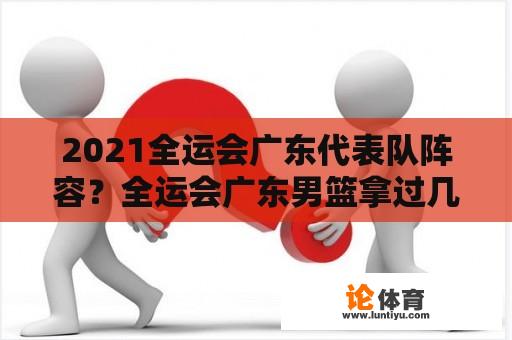 2021全运会广东代表队阵容？全运会广东男篮拿过几

论体育
www.luntiyu.com